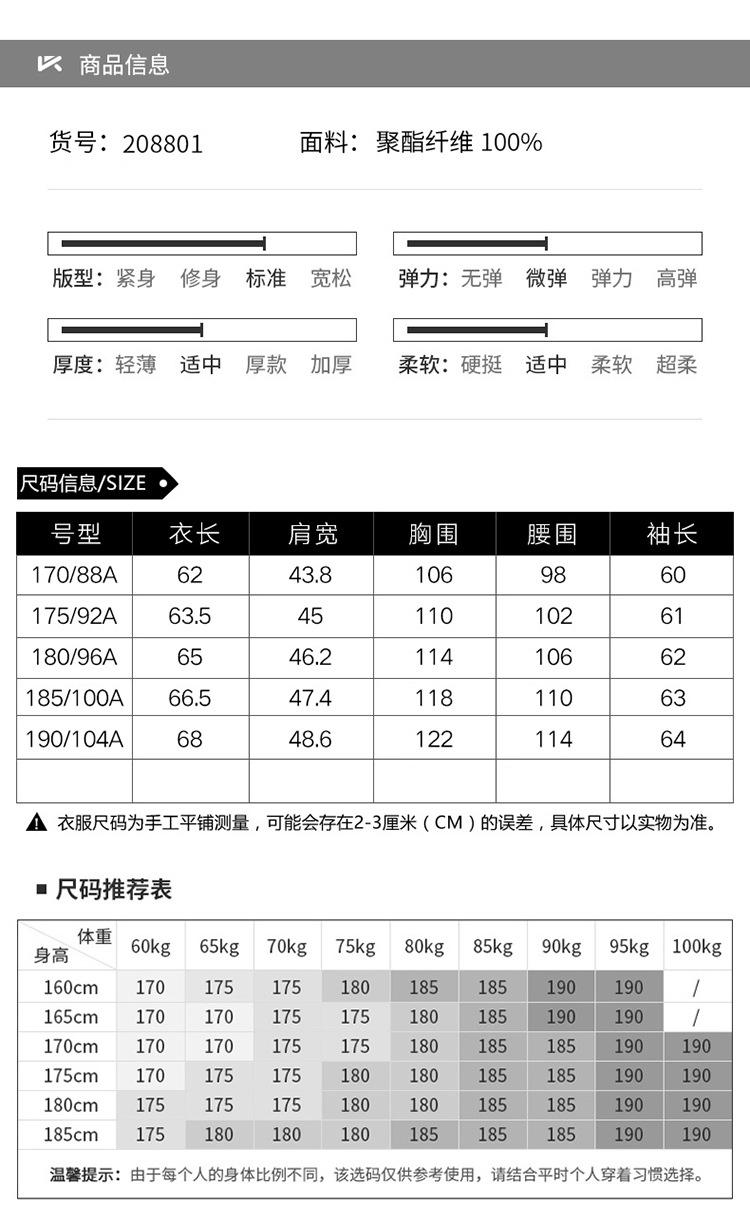 商品信息

货号：208801　　面料：聚酯纤维 100%

版型：紧身　修身　标准　宽松

弹力：无弹　微弹　弹力　高弹

厚度：轻薄　适中　厚款　加厚

柔软：硬挺　适中　柔软　超柔

尺码信息/SIZE

| 号型 | 衣长 | 肩宽 | 胸围 | 腰围 | 袖长 |
|---|---|---|---|---|---|
| 170/88A | 62 | 43.8 | 106 | 98 | 60 |
| 175/92A | 63.5 | 45 | 110 | 102 | 61 |
| 180/96A | 65 | 46.2 | 114 | 106 | 62 |
| 185/100A | 66.5 | 47.4 | 118 | 110 | 63 |
| 190/104A | 68 | 48.6 | 122 | 114 | 64 |
| | | | | | |

衣服尺码为手工平铺测量，可能会存在2-3厘米（CM）的误差，具体尺寸以实物为准。

尺码推荐表

| 体重 身高 | 60kg | 65kg | 70kg | 75kg | 80kg | 85kg | 90kg | 95kg | 100kg |
|---|---|---|---|---|---|---|---|---|---|
| 160cm | 170 | 175 | 175 | 180 | 185 | 185 | 190 | 190 | / |
| 165cm | 170 | 170 | 175 | 175 | 180 | 185 | 190 | 190 | / |
| 170cm | 170 | 170 | 175 | 175 | 180 | 185 | 185 | 190 | 190 |
| 175cm | 170 | 175 | 175 | 180 | 180 | 185 | 185 | 190 | 190 |
| 180cm | 175 | 175 | 175 | 180 | 180 | 185 | 185 | 190 | 190 |
| 185cm | 175 | 180 | 180 | 180 | 185 | 185 | 185 | 190 | 190 |

温馨提示：由于每个人的身体比例不同，该选码仅供参考使用，请结合平时个人穿着习惯选择。